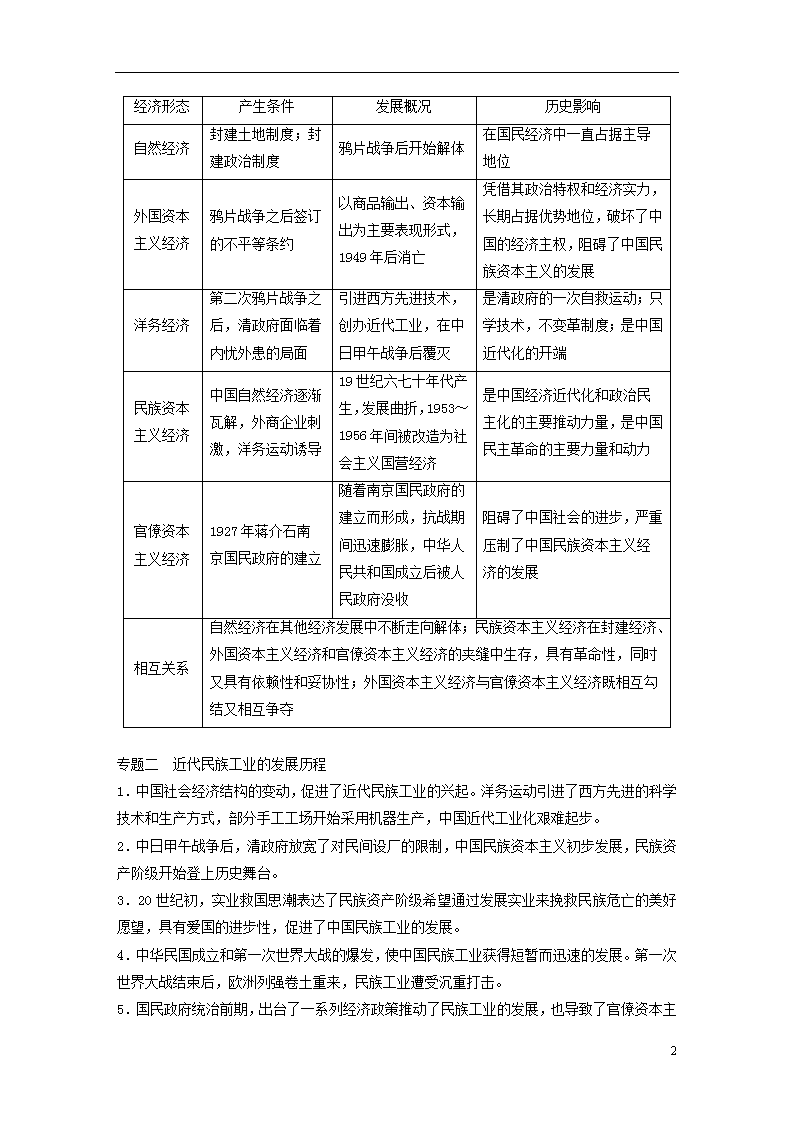 | 经济形态 | 产生条件 | 发展概况 | 历史影响 |
|---|---|---|---|
| 自然经济 | 封建土地制度；封建政治制度 | 鸦片战争后开始解体 | 在国民经济中一直占据主导地位 |
| 外国资本主义经济 | 鸦片战争之后签订的不平等条约 | 以商品输出、资本输出为主要表现形式，1949年后消亡 | 凭借其政治特权和经济实力，长期占据优势地位，破坏了中国的经济主权，阻碍了中国民族资本主义的发展 |
| 洋务经济 | 第二次鸦片战争之后，清政府面临着内忧外患的局面 | 引进西方先进技术，创办近代工业，在中日甲午战争后覆灭 | 是清政府的一次自救运动；只学技术，不变革制度；是中国近代化的开端 |
| 民族资本主义经济 | 中国自然经济逐渐瓦解，外商企业刺激，洋务运动诱导 | 19世纪六七十年代产生，发展曲折，1953～1956年间被改造为社会主义国营经济 | 是中国经济近代化和政治民主化的主要推动力量，是中国民主革命的主要力量和动力 |
| 官僚资本主义经济 | 1927年蒋介石南京国民政府的建立 | 随着南京国民政府的建立而形成，抗战期间迅速膨胀，中华人民共和国成立后被人民政府没收 | 阻碍了中国社会的进步，严重压制了中国民族资本主义经济的发展 |
| 相互关系 | 自然经济在其他经济发展中不断走向解体；民族资本主义经济在封建经济、外国资本主义经济和官僚资本主义经济的夹缝中生存，具有革命性，同时又具有依赖性和妥协性；外国资本主义经济与官僚资本主义经济既相互勾结又相互争夺 | | |

专题二　近代民族工业的发展历程

1．中国社会经济结构的变动，促进了近代民族工业的兴起。洋务运动引进了西方先进的科学技术和生产方式，部分手工工场开始采用机器生产，中国近代工业化艰难起步。

2．中日甲午战争后，清政府放宽了对民间设厂的限制，中国民族资本主义初步发展，民族资产阶级开始登上历史舞台。

3．20世纪初，实业救国思潮表达了民族资产阶级希望通过发展实业来挽救民族危亡的美好愿望，具有爱国的进步性，促进了中国民族工业的发展。

4．中华民国成立和第一次世界大战的爆发，使中国民族工业获得短暂而迅速的发展。第一次世界大战结束后，欧洲列强卷土重来，民族工业遭受沉重打击。

5．国民政府统治前期，出台了一系列经济政策推动了民族工业的发展，也导致了官僚资本主

2